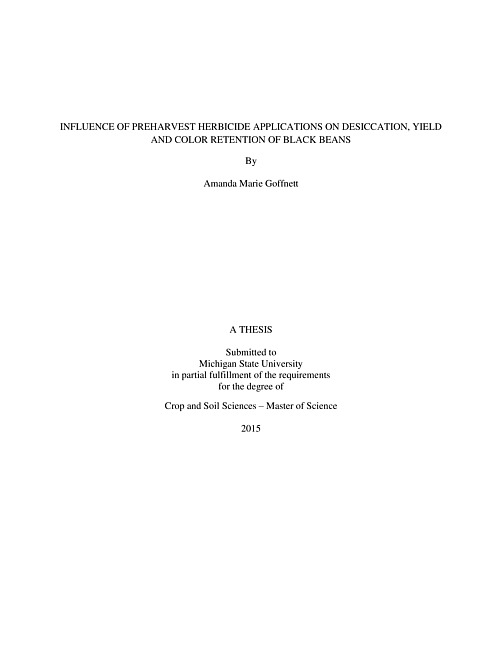 INFLUENCE OF PREHARVEST HERBICIDE APPLICATIONS ON DESICCATION, YIELD AND COLOR RETENTION OF BLACK BEANS

By

Amanda Marie Goffnett

A THESIS

Submitted to
Michigan State University
in partial fulfillment of the requirements
for the degree of

Crop and Soil Sciences – Master of Science

2015